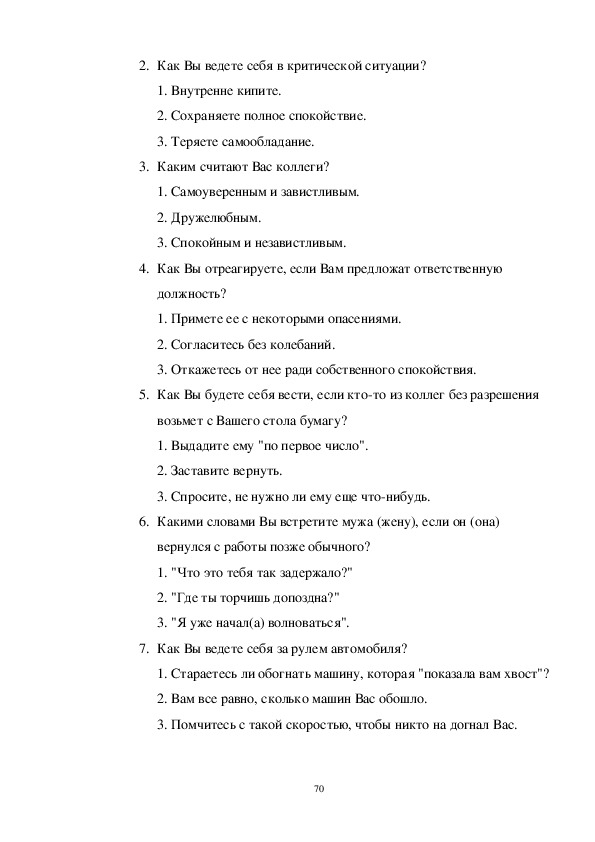 2. Как Вы ведете себя в критической ситуации?

1. Внутренне кипите.

2. Сохраняете полное спокойствие.

3. Теряете самообладание.

3. Каким считают Вас коллеги?

1. Самоуверенным и завистливым.

2. Дружелюбным.

3. Спокойным и независтливым.

4. Как Вы отреагируете, если Вам предложат ответственную должность?

1. Примете ее с некоторыми опасениями.

2. Согласитесь без колебаний.

3. Откажетесь от нее ради собственного спокойствия.

5. Как Вы будете себя вести, если кто-то из коллег без разрешения возьмет с Вашего стола бумагу?

1. Выдадите ему "по первое число".

2. Заставите вернуть.

3. Спросите, не нужно ли ему еще что-нибудь.

6. Какими словами Вы встретите мужа (жену), если он (она) вернулся с работы позже обычного?

1. "Что это тебя так задержало?"

2. "Где ты торчишь допоздна?"

3. "Я уже начал(а) волноваться".

7. Как Вы ведете себя за рулем автомобиля?

1. Стараетесь ли обогнать машину, которая "показала вам хвост"?

2. Вам все равно, сколько машин Вас обошло.

3. Помчитесь с такой скоростью, чтобы никто на догнал Вас.

70